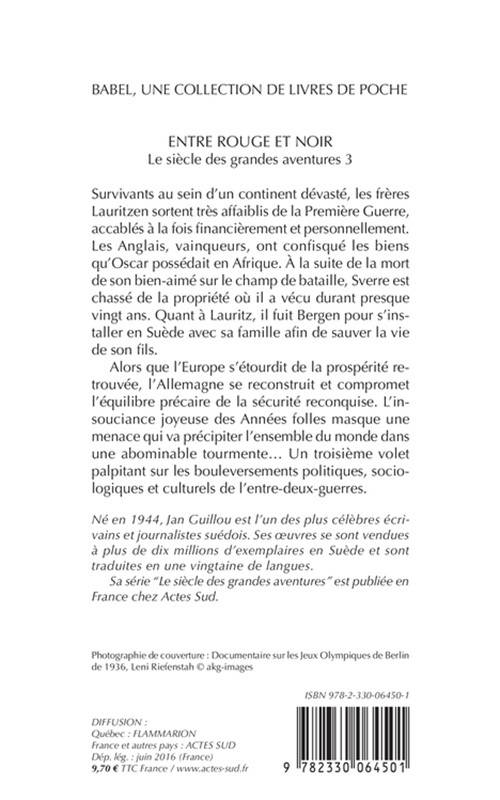 BABEL, UNE COLLECTION DE LIVRES DE POCHE

ENTRE ROUGE ET NOIR
Le siècle des grandes aventures 3

Survivants au sein d'un continent dévasté, les frères Lauritzen sortent très affaiblis de la Première Guerre, accablés à la fois financièrement et personnellement. Les Anglais, vainqueurs, ont confisqué les biens qu'Oscar possédait en Afrique. À la suite de la mort de son bien-aimé sur le champ de bataille, Sverre est chassé de la propriété où il a vécu durant presque vingt ans. Quant à Lauritz, il fuit Bergen pour s'installer en Suède avec sa famille afin de sauver la vie de son fils.

Alors que l'Europe s'étourdit de la prospérité retrouvée, l'Allemagne se reconstruit et compromet l'équilibre précaire de la sécurité reconquise. L'insouciance joyeuse des Années folles masque une menace qui va précipiter l'ensemble du monde dans une abominable tourmente… Un troisième volet palpitant sur les bouleversements politiques, sociologiques et culturels de l'entre-deux-guerres.

Né en 1944, Jan Guillou est l'un des plus célèbres écrivains et journalistes suédois. Ses œuvres se sont vendues à plus de dix millions d'exemplaires en Suède et sont traduites en une vingtaine de langues.

Sa série "Le siècle des grandes aventures" est publiée en France chez Actes Sud.

Photographie de couverture : Documentaire sur les Jeux Olympiques de Berlin de 1936, Leni Riefenstah © akg-images

ISBN 978-2-330-06450-1

DIFFUSION :
Québec : FLAMMARION
France et autres pays : ACTES SUD
Dép. lég. : juin 2016 (France)
9,70 € TTC France / www.actes-sud.fr

9 782330 064501